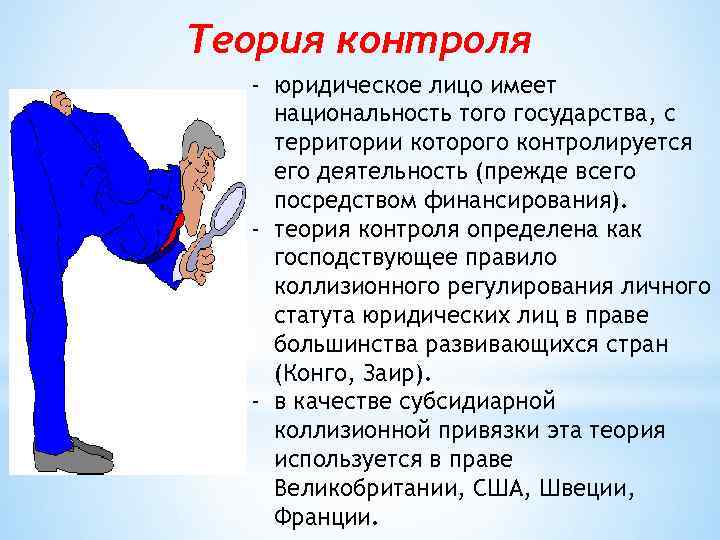 Теория контроля

- юридическое лицо имеет национальность того государства, с территории которого контролируется его деятельность (прежде всего посредством финансирования).
- теория контроля определена как господствующее правило коллизионного регулирования личного статута юридических лиц в праве большинства развивающихся стран (Конго, Заир).
- в качестве субсидиарной коллизионной привязки эта теория используется в праве Великобритании, США, Швеции, Франции.